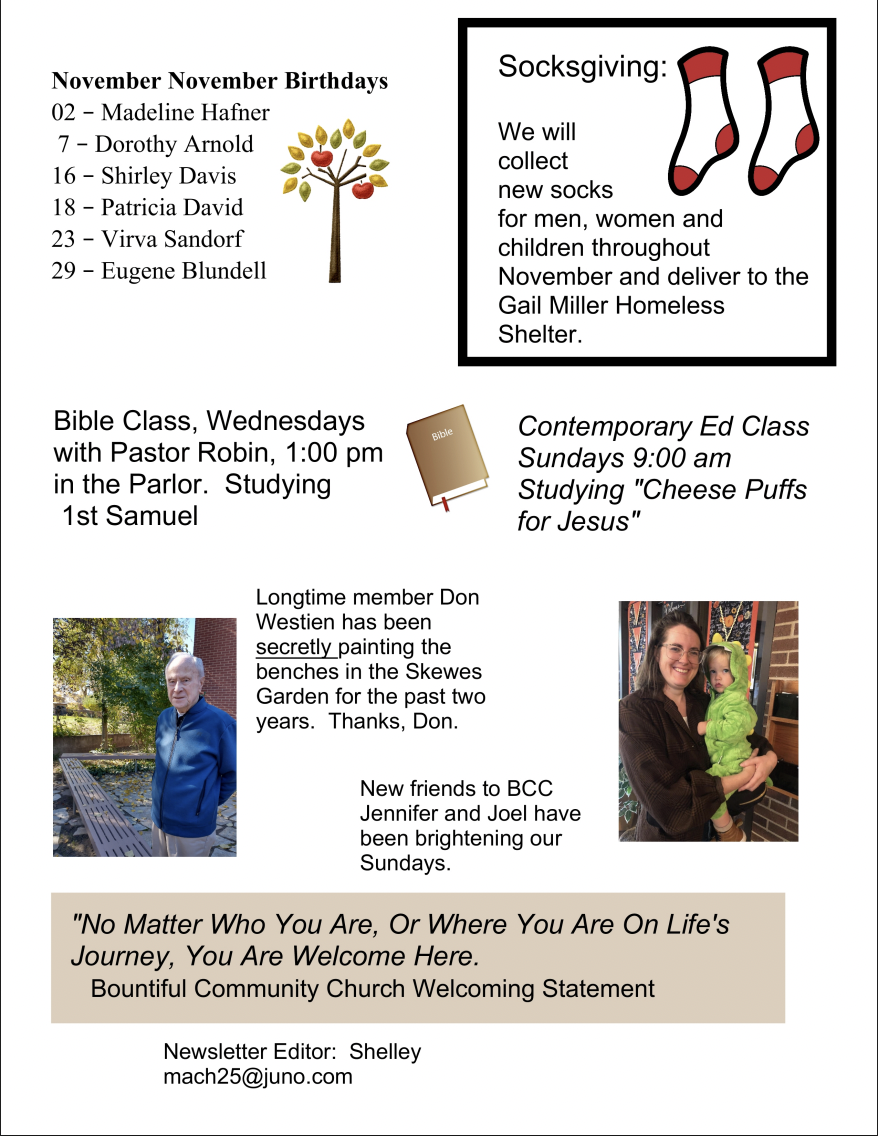 November November Birthdays
02 – Madeline Hafner
7 – Dorothy Arnold
16 – Shirley Davis
18 – Patricia David
23 – Virva Sandorf
29 – Eugene Blundell

Socksgiving:

We will collect new socks for men, women and children throughout November and deliver to the Gail Miller Homeless Shelter.

Bible Class, Wednesdays with Pastor Robin, 1:00 pm in the Parlor. Studying 1st Samuel

Bible

Contemporary Ed Class Sundays 9:00 am Studying "Cheese Puffs for Jesus"

Longtime member Don Westien has been secretly painting the benches in the Skewes Garden for the past two years. Thanks, Don.

New friends to BCC Jennifer and Joel have been brightening our Sundays.

"No Matter Who You Are, Or Where You Are On Life's Journey, You Are Welcome Here.
Bountiful Community Church Welcoming Statement

Newsletter Editor: Shelley
mach25@juno.com